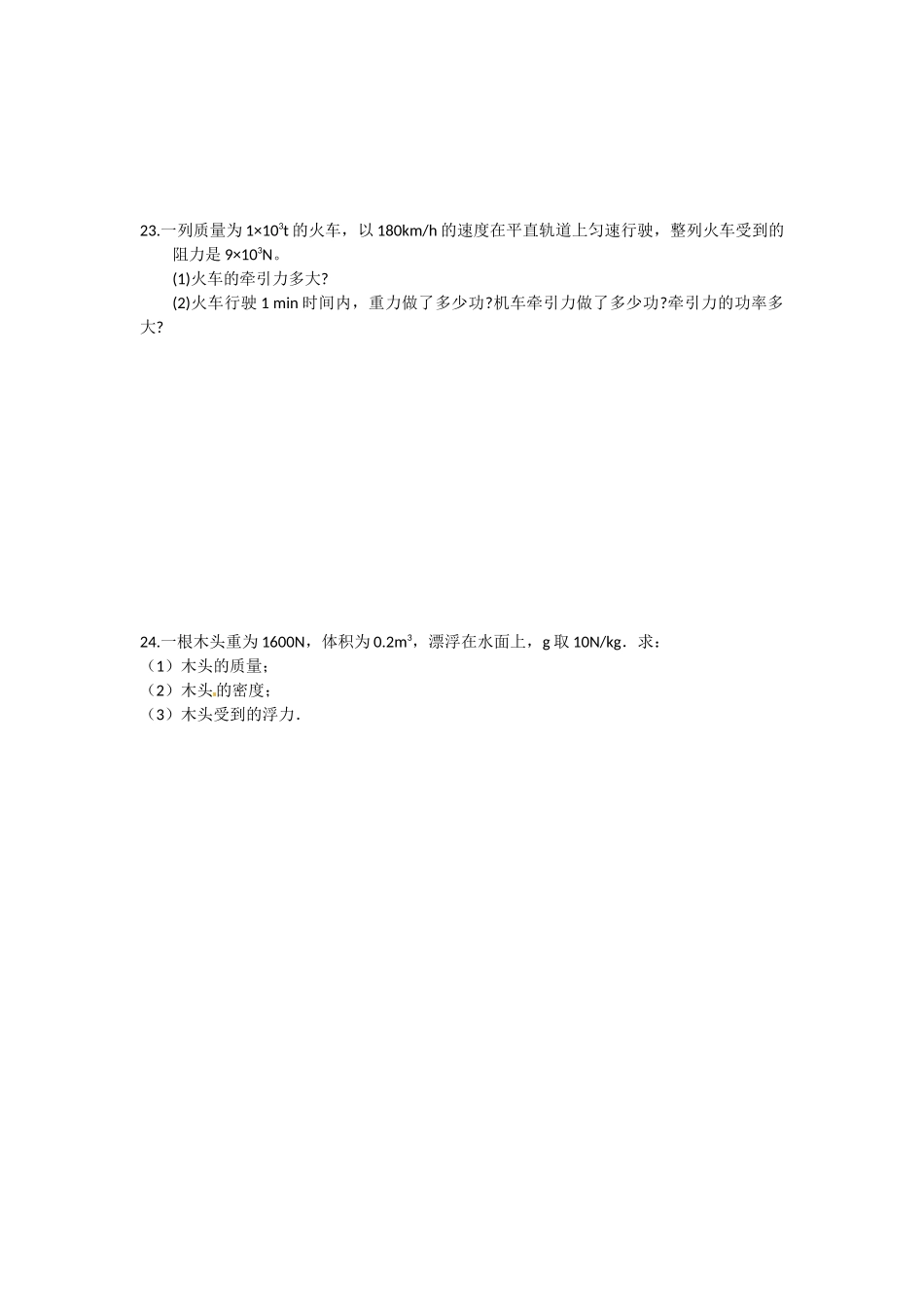 23.一列质量为 $1\times10^3$t 的火车，以 180km/h 的速度在平直轨道上匀速行驶，整列火车受到的阻力是 $9\times10^3$N。

(1)火车的牵引力多大?

(2)火车行驶 1 min 时间内，重力做了多少功?机车牵引力做了多少功?牵引力的功率多大?

24.一根木头重为 1600N，体积为 $0.2m^3$，漂浮在水面上，g 取 10N/kg．求：

（1）木头的质量；

（2）木头的密度；

（3）木头受到的浮力．